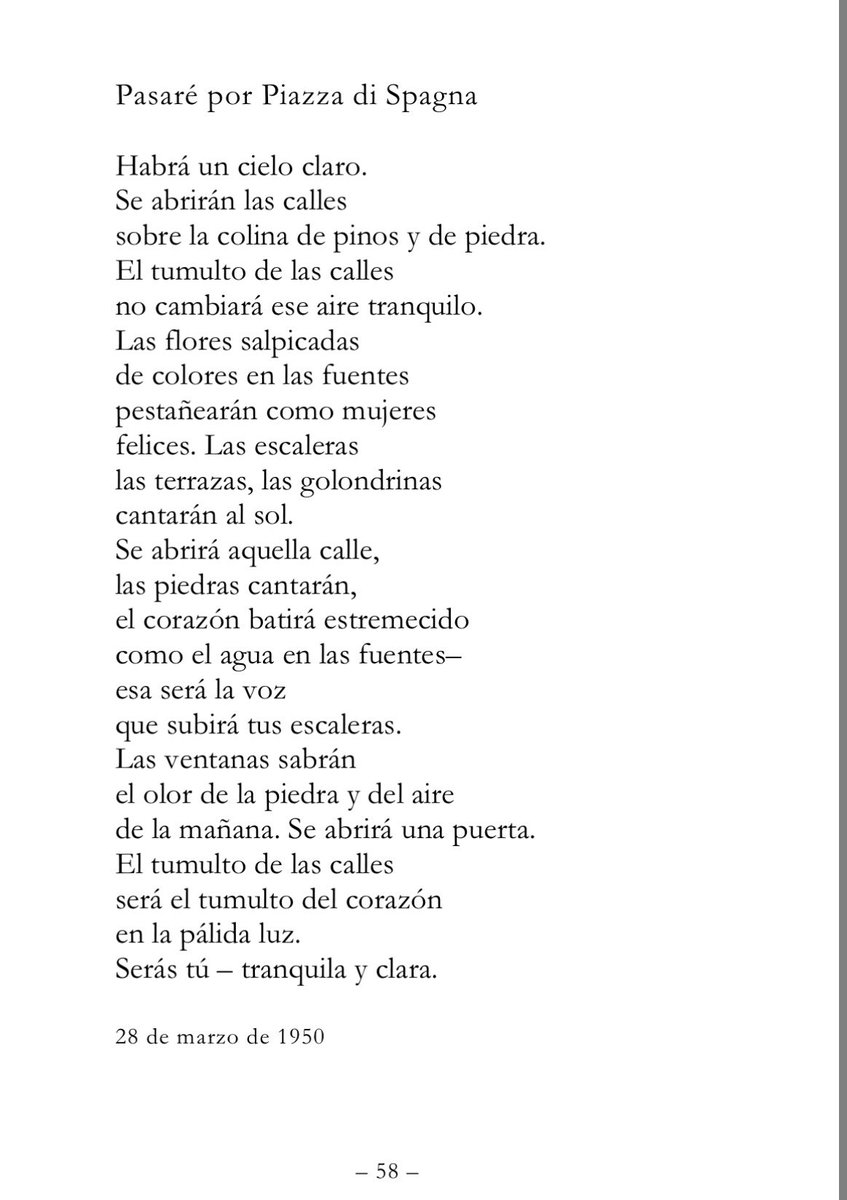 Pasaré por Piazza di Spagna

Habrá un cielo claro.
Se abrirán las calles
sobre la colina de pinos y de piedra.
El tumulto de las calles
no cambiará ese aire tranquilo.
Las flores salpicadas
de colores en las fuentes
pestañearán como mujeres
felices. Las escaleras
las terrazas, las golondrinas
cantarán al sol.
Se abrirá aquella calle,
las piedras cantarán,
el corazón batirá estremecido
como el agua en las fuentes–
esa será la voz
que subirá tus escaleras.
Las ventanas sabrán
el olor de la piedra y del aire
de la mañana. Se abrirá una puerta.
El tumulto de las calles
será el tumulto del corazón
en la pálida luz.
Serás tú – tranquila y clara.

28 de marzo de 1950

– 58 –